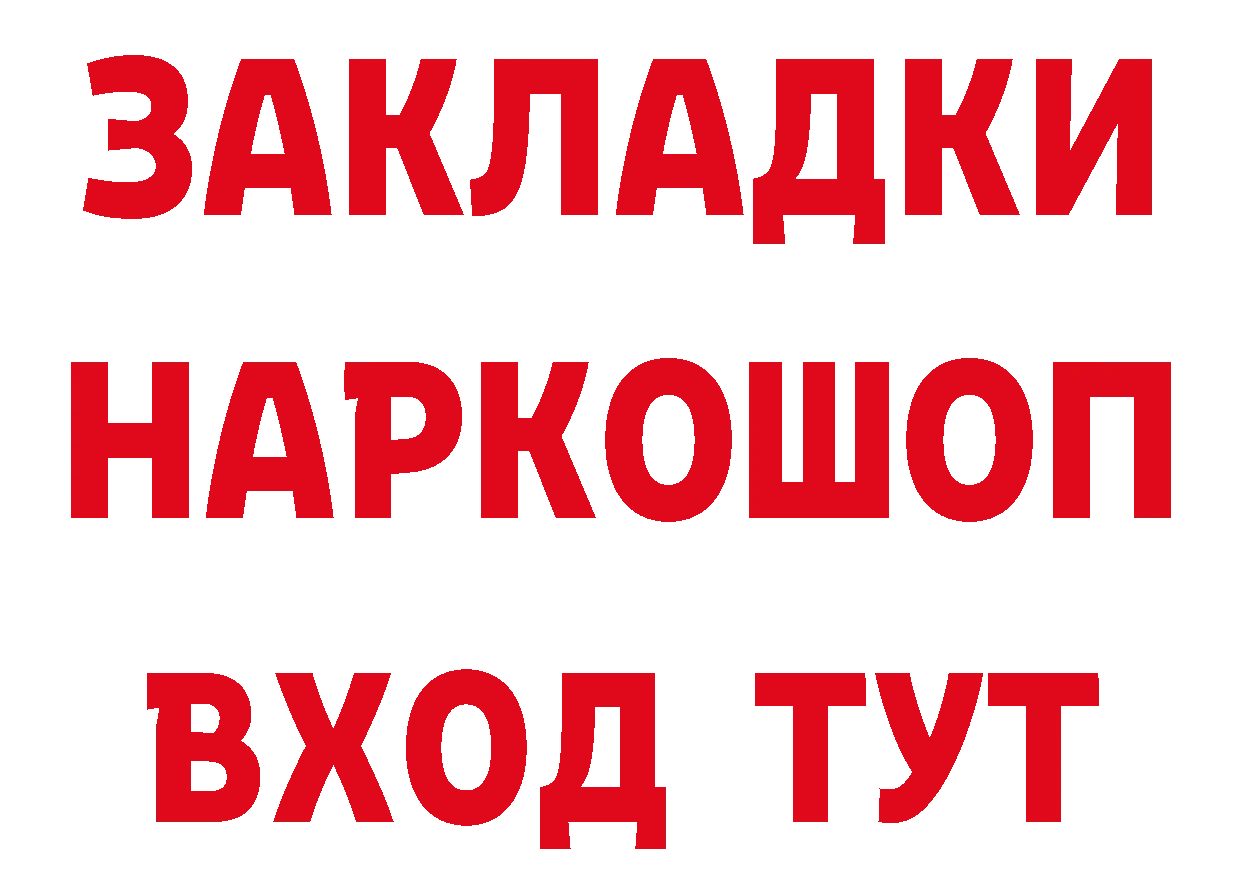 ЗАКЛАДКИ НАРКОШОП ВХОД ТУТ